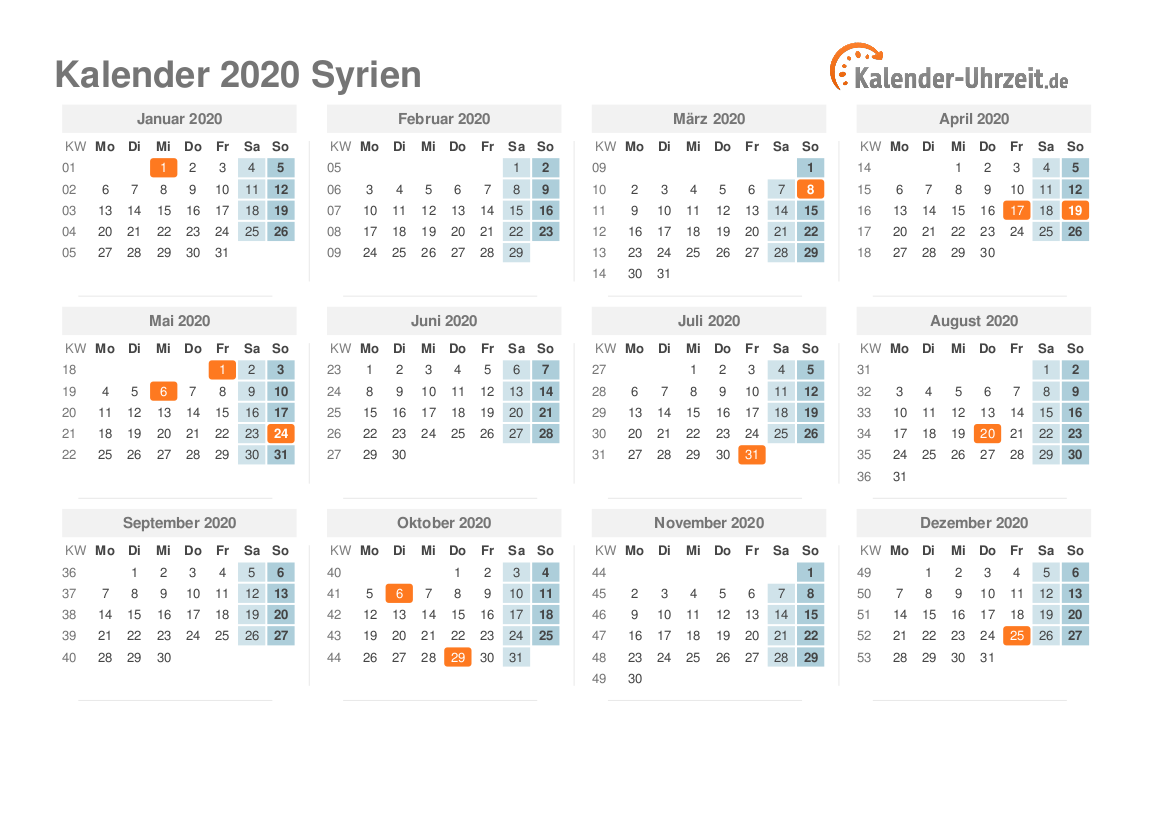 Kalender 2020 Syrien

Kalender-Uhrzeit.de

Januar 2020

| KW | Mo | Di | Mi | Do | Fr | Sa | So |
|---|---|---|---|---|---|---|---|
| 01 | | | 1 | 2 | 3 | 4 | 5 |
| 02 | 6 | 7 | 8 | 9 | 10 | 11 | 12 |
| 03 | 13 | 14 | 15 | 16 | 17 | 18 | 19 |
| 04 | 20 | 21 | 22 | 23 | 24 | 25 | 26 |
| 05 | 27 | 28 | 29 | 30 | 31 | | |

Februar 2020

| KW | Mo | Di | Mi | Do | Fr | Sa | So |
|---|---|---|---|---|---|---|---|
| 05 | | | | | | 1 | 2 |
| 06 | 3 | 4 | 5 | 6 | 7 | 8 | 9 |
| 07 | 10 | 11 | 12 | 13 | 14 | 15 | 16 |
| 08 | 17 | 18 | 19 | 20 | 21 | 22 | 23 |
| 09 | 24 | 25 | 26 | 27 | 28 | 29 | |

März 2020

| KW | Mo | Di | Mi | Do | Fr | Sa | So |
|---|---|---|---|---|---|---|---|
| 09 | | | | | | | 1 |
| 10 | 2 | 3 | 4 | 5 | 6 | 7 | 8 |
| 11 | 9 | 10 | 11 | 12 | 13 | 14 | 15 |
| 12 | 16 | 17 | 18 | 19 | 20 | 21 | 22 |
| 13 | 23 | 24 | 25 | 26 | 27 | 28 | 29 |
| 14 | 30 | 31 | | | | | |

April 2020

| KW | Mo | Di | Mi | Do | Fr | Sa | So |
|---|---|---|---|---|---|---|---|
| 14 | | | 1 | 2 | 3 | 4 | 5 |
| 15 | 6 | 7 | 8 | 9 | 10 | 11 | 12 |
| 16 | 13 | 14 | 15 | 16 | 17 | 18 | 19 |
| 17 | 20 | 21 | 22 | 23 | 24 | 25 | 26 |
| 18 | 27 | 28 | 29 | 30 | | | |

Mai 2020

| KW | Mo | Di | Mi | Do | Fr | Sa | So |
|---|---|---|---|---|---|---|---|
| 18 | | | | | 1 | 2 | 3 |
| 19 | 4 | 5 | 6 | 7 | 8 | 9 | 10 |
| 20 | 11 | 12 | 13 | 14 | 15 | 16 | 17 |
| 21 | 18 | 19 | 20 | 21 | 22 | 23 | 24 |
| 22 | 25 | 26 | 27 | 28 | 29 | 30 | 31 |

Juni 2020

| KW | Mo | Di | Mi | Do | Fr | Sa | So |
|---|---|---|---|---|---|---|---|
| 23 | 1 | 2 | 3 | 4 | 5 | 6 | 7 |
| 24 | 8 | 9 | 10 | 11 | 12 | 13 | 14 |
| 25 | 15 | 16 | 17 | 18 | 19 | 20 | 21 |
| 26 | 22 | 23 | 24 | 25 | 26 | 27 | 28 |
| 27 | 29 | 30 | | | | | |

Juli 2020

| KW | Mo | Di | Mi | Do | Fr | Sa | So |
|---|---|---|---|---|---|---|---|
| 27 | | | 1 | 2 | 3 | 4 | 5 |
| 28 | 6 | 7 | 8 | 9 | 10 | 11 | 12 |
| 29 | 13 | 14 | 15 | 16 | 17 | 18 | 19 |
| 30 | 20 | 21 | 22 | 23 | 24 | 25 | 26 |
| 31 | 27 | 28 | 29 | 30 | 31 | | |

August 2020

| KW | Mo | Di | Mi | Do | Fr | Sa | So |
|---|---|---|---|---|---|---|---|
| 31 | | | | | | 1 | 2 |
| 32 | 3 | 4 | 5 | 6 | 7 | 8 | 9 |
| 33 | 10 | 11 | 12 | 13 | 14 | 15 | 16 |
| 34 | 17 | 18 | 19 | 20 | 21 | 22 | 23 |
| 35 | 24 | 25 | 26 | 27 | 28 | 29 | 30 |
| 36 | 31 | | | | | | |

September 2020

| KW | Mo | Di | Mi | Do | Fr | Sa | So |
|---|---|---|---|---|---|---|---|
| 36 | | 1 | 2 | 3 | 4 | 5 | 6 |
| 37 | 7 | 8 | 9 | 10 | 11 | 12 | 13 |
| 38 | 14 | 15 | 16 | 17 | 18 | 19 | 20 |
| 39 | 21 | 22 | 23 | 24 | 25 | 26 | 27 |
| 40 | 28 | 29 | 30 | | | | |

Oktober 2020

| KW | Mo | Di | Mi | Do | Fr | Sa | So |
|---|---|---|---|---|---|---|---|
| 40 | | | | 1 | 2 | 3 | 4 |
| 41 | 5 | 6 | 7 | 8 | 9 | 10 | 11 |
| 42 | 12 | 13 | 14 | 15 | 16 | 17 | 18 |
| 43 | 19 | 20 | 21 | 22 | 23 | 24 | 25 |
| 44 | 26 | 27 | 28 | 29 | 30 | 31 | |

November 2020

| KW | Mo | Di | Mi | Do | Fr | Sa | So |
|---|---|---|---|---|---|---|---|
| 44 | | | | | | | 1 |
| 45 | 2 | 3 | 4 | 5 | 6 | 7 | 8 |
| 46 | 9 | 10 | 11 | 12 | 13 | 14 | 15 |
| 47 | 16 | 17 | 18 | 19 | 20 | 21 | 22 |
| 48 | 23 | 24 | 25 | 26 | 27 | 28 | 29 |
| 49 | 30 | | | | | | |

Dezember 2020

| KW | Mo | Di | Mi | Do | Fr | Sa | So |
|---|---|---|---|---|---|---|---|
| 49 | | 1 | 2 | 3 | 4 | 5 | 6 |
| 50 | 7 | 8 | 9 | 10 | 11 | 12 | 13 |
| 51 | 14 | 15 | 16 | 17 | 18 | 19 | 20 |
| 52 | 21 | 22 | 23 | 24 | 25 | 26 | 27 |
| 53 | 28 | 29 | 30 | 31 | | | |